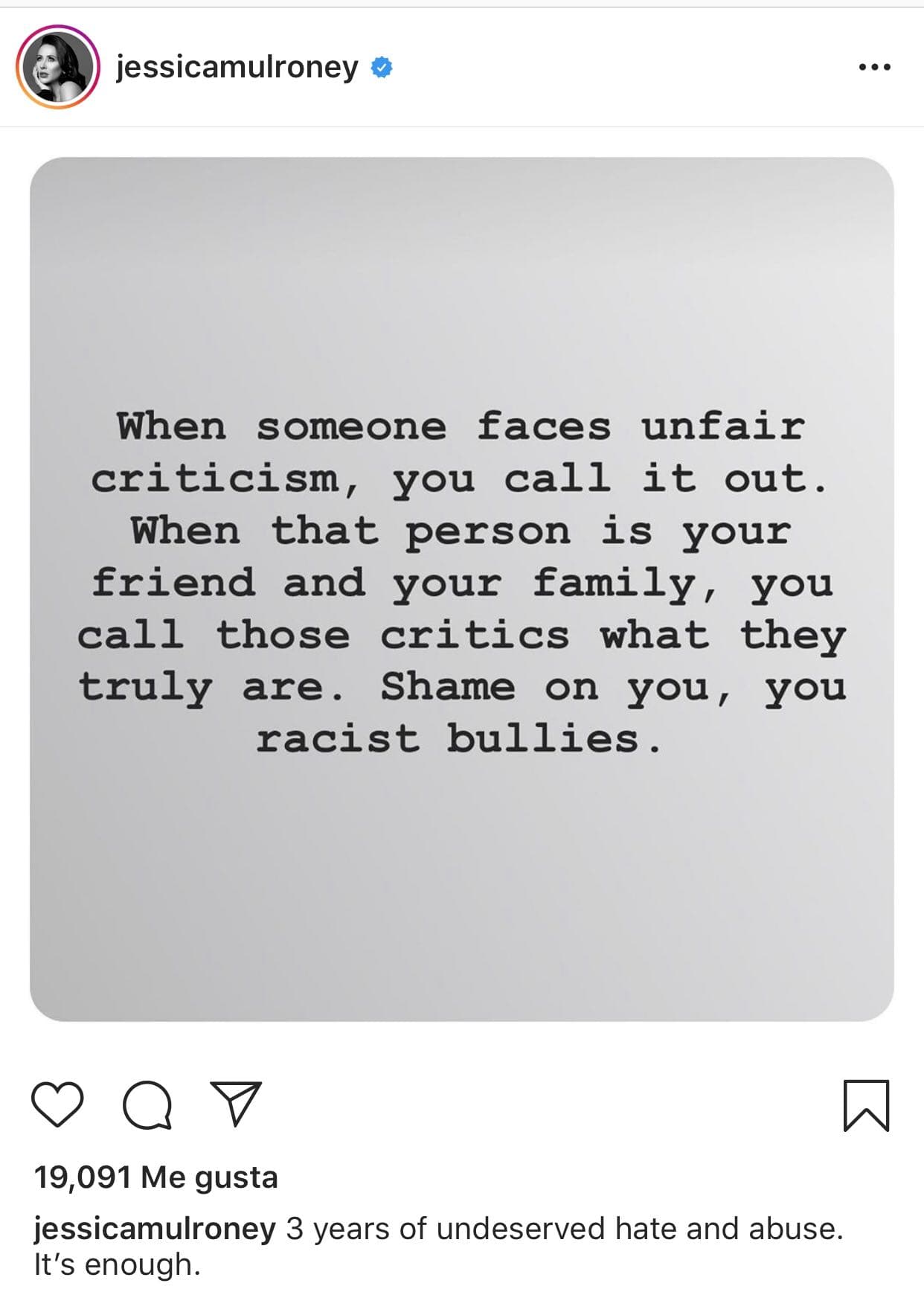 jessicamulroney

When someone faces unfair criticism, you call it out. When that person is your friend and your family, you call those critics what they truly are. Shame on you, you racist bullies.

19,091 Me gusta

jessicamulroney 3 years of undeserved hate and abuse. It's enough.